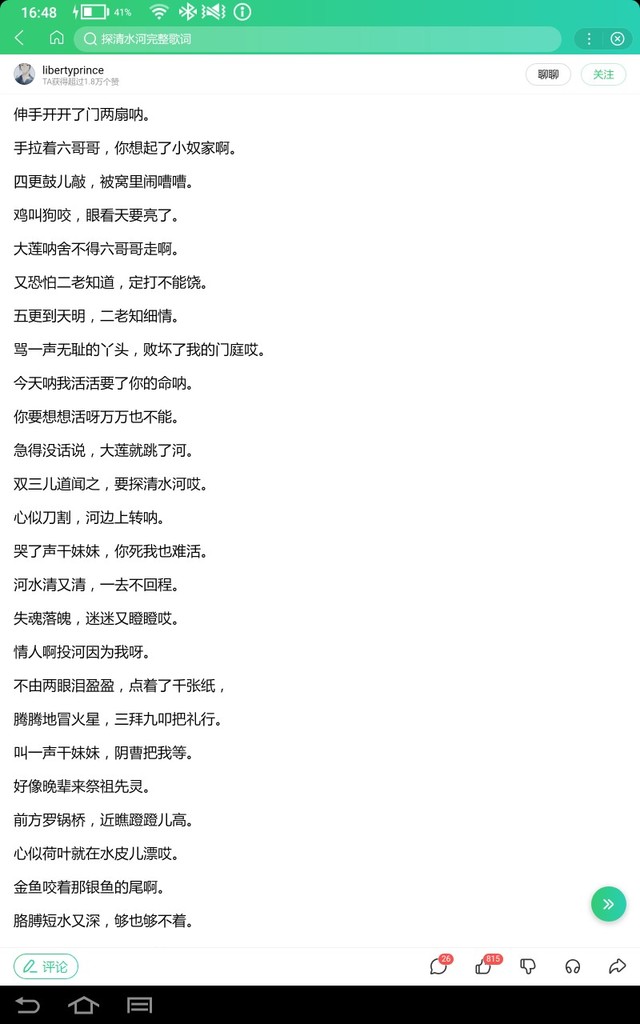 16:48 41%

探清水河完整歌词

libertyprince
TA获得超过1.8万个赞

聊聊 关注

伸手开开了门两扇呐。

手拉着六哥哥，你想起了小奴家啊。

四更鼓儿敲，被窝里闹嘈嘈。

鸡叫狗咬，眼看天要亮了。

大莲呐舍不得六哥哥走啊。

又恐怕二老知道，定打不能饶。

五更到天明，二老知细情。

骂一声无耻的丫头，败坏了我的门庭哎。

今天呐我活活要了你的命呐。

你要想想活呀万万也不能。

急得没话说，大莲就跳了河。

双三儿道闻之，要探清水河哎。

心似刀割，河边上转呐。

哭了声干妹妹，你死我也难活。

河水清又清，一去不回程。

失魂落魄，迷迷又瞪瞪哎。

情人啊投河因为我呀。

不由两眼泪盈盈，点着了千张纸，

腾腾地冒火星，三拜九叩把礼行。

叫一声干妹妹，阴曹把我等。

好像晚辈来祭祖先灵。

前方罗锅桥，近瞧蹬蹬儿高。

心似荷叶就在水皮儿漂哎。

金鱼咬着那银鱼的尾啊。

胳膊短水又深，够也够不着。

评论 26 615